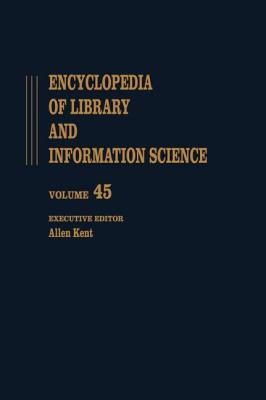 ENCYCLOPEDIA OF LIBRARY AND INFORMATION SCIENCE

VOLUME 45

EXECUTIVE EDITOR
Allen Kent